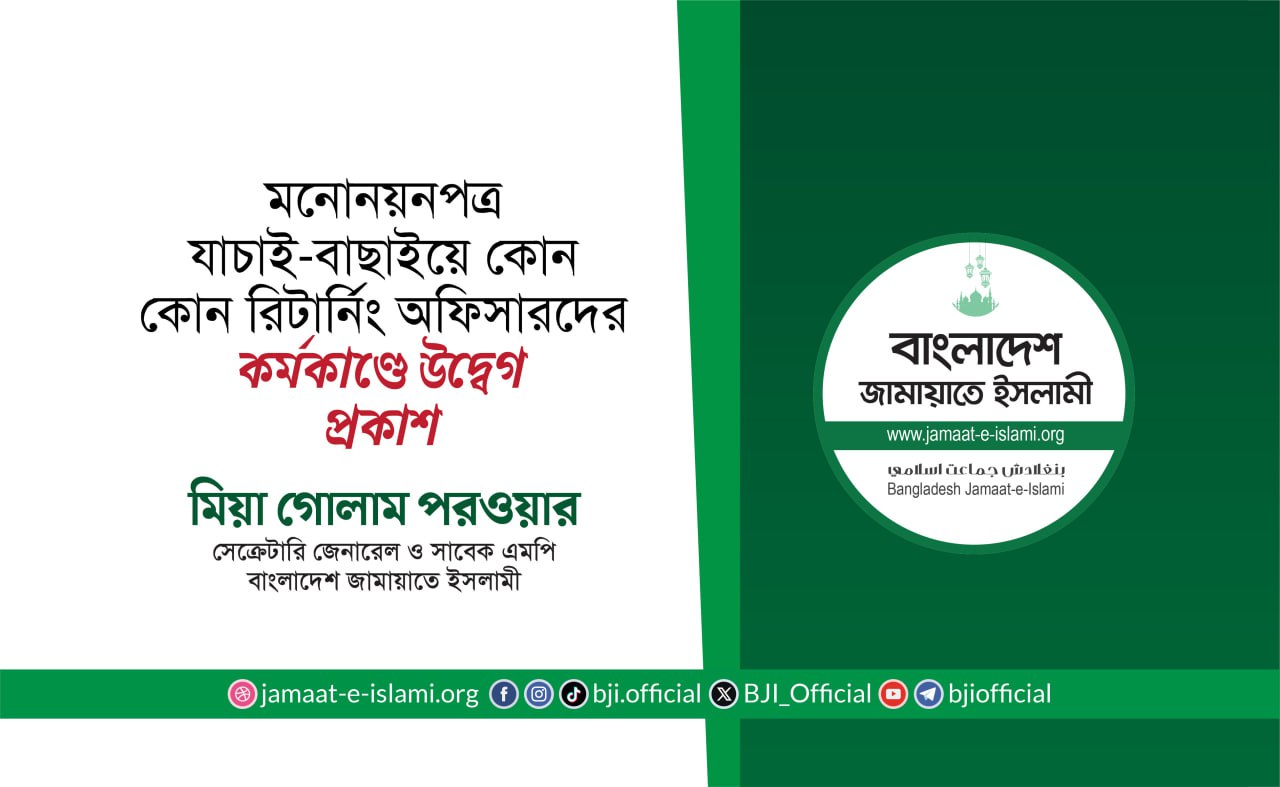 মনোনয়নপত্র যাচাই-বাছাইয়ে কোন কোন রিটার্নিং অফিসারদের কর্মকাণ্ডে উদ্বেগ প্রকাশ

মিয়া গোলাম পরওয়ার
সেক্রেটারি জেনারেল ও সাবেক এমপি
বাংলাদেশ জামায়াতে ইসলামী

বাংলাদেশ
জামায়াতে ইসলামী
www.jamaat-e-islami.org
بنغلادش جماعت اسلامي
Bangladesh Jamaat-e-Islami

jamaat-e-islami.org bji.official BJI_Official bjiofficial